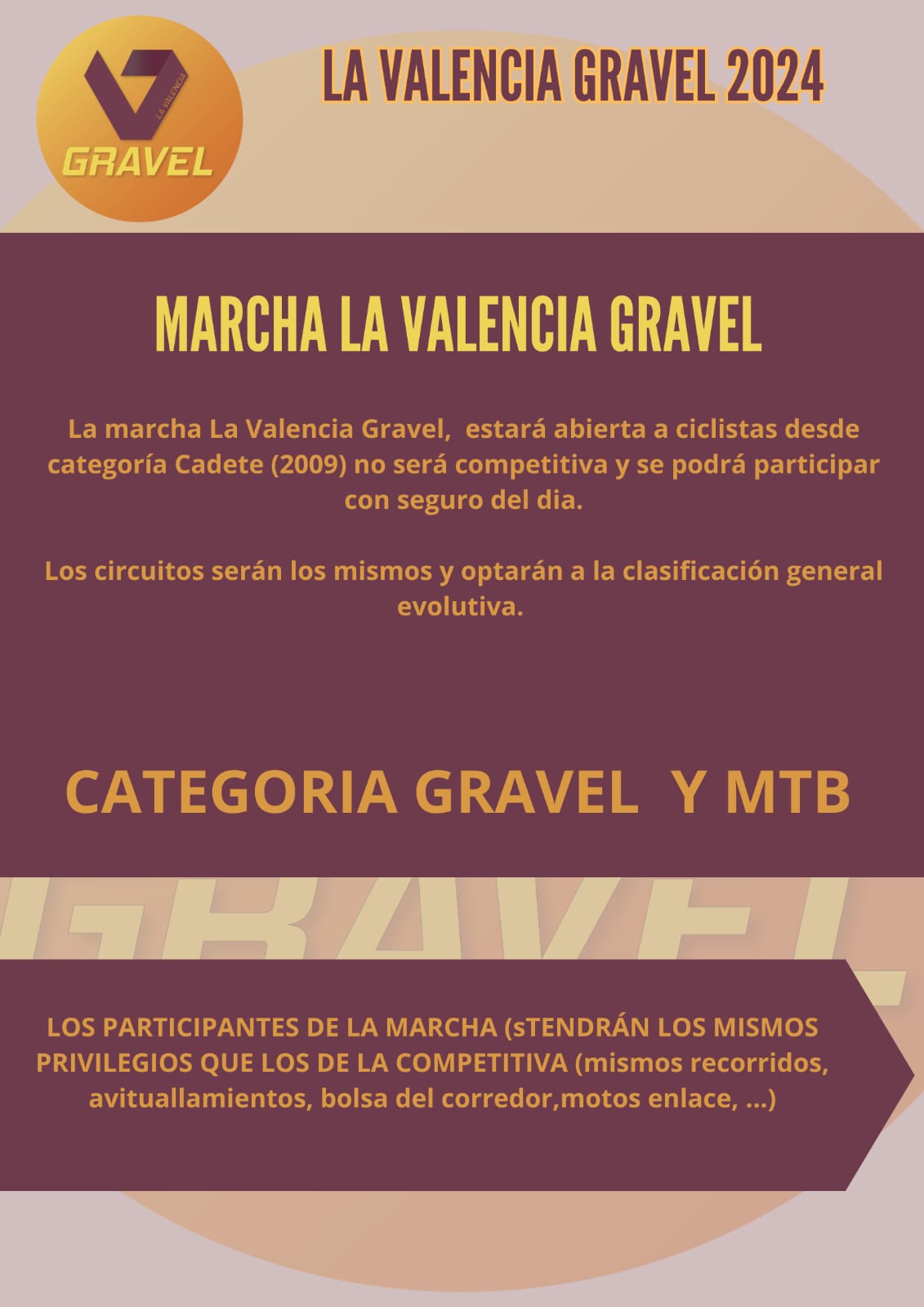 LA VALENCIA
GRAVEL

LA VALENCIA GRAVEL 2024

MARCHA LA VALENCIA GRAVEL

La marcha La Valencia Gravel, estará abierta a ciclistas desde categoría Cadete (2009) no será competitiva y se podrá participar con seguro del dia.

Los circuitos serán los mismos y optarán a la clasificación general evolutiva.

CATEGORIA GRAVEL Y MTB

GRAVEL

LOS PARTICIPANTES DE LA MARCHA (sTENDRÁN LOS MISMOS PRIVILEGIOS QUE LOS DE LA COMPETITIVA (mismos recorridos, avituallamientos, bolsa del corredor,motos enlace, ...)